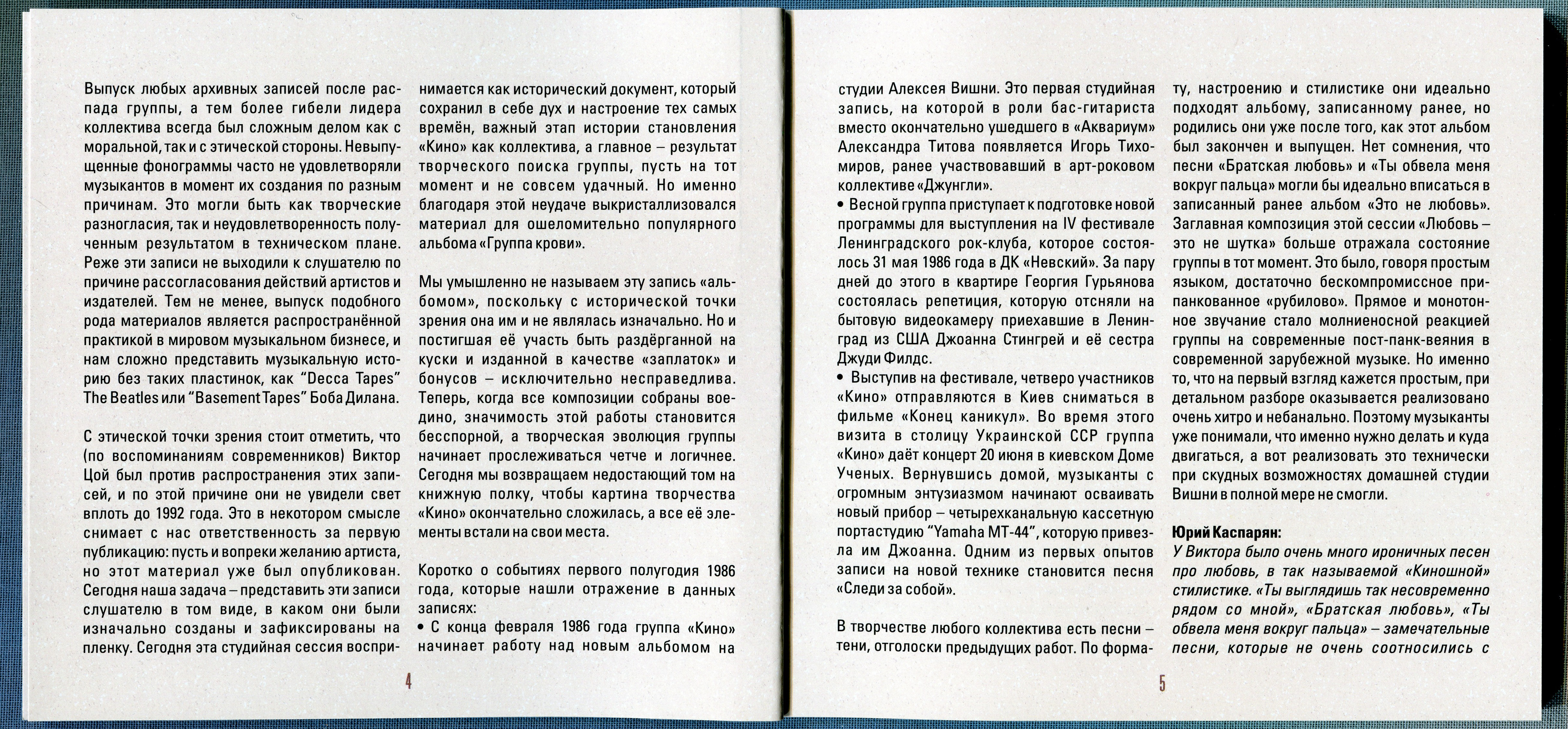 Выпуск любых архивных записей после распада группы, а тем более гибели лидера коллектива всегда был сложным делом как с моральной, так и с этической стороны. Невыпущенные фонограммы часто не удовлетворяли музыкантов в момент их создания по разным причинам. Это могли быть как творческие разногласия, так и неудовлетворенность полученным результатом в техническом плане. Реже эти записи не выходили к слушателю по причине рассогласования действий артистов и издателей. Тем не менее, выпуск подобного рода материалов является распространённой практикой в мировом музыкальном бизнесе, и нам сложно представить музыкальную историю без таких пластинок, как "Decca Tapes" The Beatles или "Basement Tapes" Боба Дилана.

С этической точки зрения стоит отметить, что (по воспоминаниям современников) Виктор Цой был против распространения этих записей, и по этой причине они не увидели свет вплоть до 1992 года. Это в некотором смысле снимает с нас ответственность за первую публикацию: пусть и вопреки желанию артиста, но этот материал уже был опубликован. Сегодня наша задача – представить эти записи слушателю в том виде, в каком они были изначально созданы и зафиксированы на пленку. Сегодня эта студийная сессия воспринимается как исторический документ, который сохранил в себе дух и настроение тех самых времён, важный этап истории становления «Кино» как коллектива, а главное – результат творческого поиска группы, пусть на тот момент и не совсем удачный. Но именно благодаря этой неудаче выкристаллизовался материал для ошеломительно популярного альбома «Группа крови».

Мы умышленно не называем эту запись «альбомом», поскольку с исторической точки зрения она им и не являлась изначально. Но и постигшая её участь быть раздёрганной на куски и изданной в качестве «заплаток» и бонусов – исключительно несправедлива. Теперь, когда все композиции собраны воедино, значимость этой работы становится бесспорной, а творческая эволюция группы начинает прослеживаться четче и логичнее. Сегодня мы возвращаем недостающий том на книжную полку, чтобы картина творчества «Кино» окончательно сложилась, а все её элементы встали на свои места.

Коротко о событиях первого полугодия 1986 года, которые нашли отражение в данных записях:
• С конца февраля 1986 года группа «Кино» начинает работу над новым альбомом на

4

студии Алексея Вишни. Это первая студийная запись, на которой в роли бас-гитариста вместо окончательно ушедшего в «Аквариум» Александра Титова появляется Игорь Тихомиров, ранее участвовавший в арт-роковом коллективе «Джунгли».
• Весной группа приступает к подготовке новой программы для выступления на IV фестивале Ленинградского рок-клуба, которое состоялось 31 мая 1986 года в ДК «Невский». За пару дней до этого в квартире Георгия Гурьянова состоялась репетиция, которую отсняли на бытовую видеокамеру приехавшие в Ленинград из США Джоанна Стингрей и её сестра Джуди Филдс.
• Выступив на фестивале, четверо участников «Кино» отправляются в Киев сниматься в фильме «Конец каникул». Во время этого визита в столицу Украинской ССР группа «Кино» даёт концерт 20 июня в киевском Доме Ученых. Вернувшись домой, музыканты с огромным энтузиазмом начинают осваивать новый прибор – четырехканальную кассетную портастудию "Yamaha MT-44", которую привезла им Джоанна. Одним из первых опытов записи на новой технике становится песня «Следи за собой».

В творчестве любого коллектива есть песни – тени, отголоски предыдущих работ. По формату, настроению и стилистике они идеально подходят альбому, записанному ранее, но родились они уже после того, как этот альбом был закончен и выпущен. Нет сомнения, что песни «Братская любовь» и «Ты обвела меня вокруг пальца» могли бы идеально вписаться в записанный ранее альбом «Это не любовь». Заглавная композиция этой сессии «Любовь – это не шутка» больше отражала состояние группы в тот момент. Это было, говоря простым языком, достаточно бескомпромиссное припанкованное «рубилово». Прямое и монотонное звучание стало молниеносной реакцией группы на современные пост-панк-веяния в современной зарубежной музыке. Но именно то, что на первый взгляд кажется простым, при детальном разборе оказывается реализовано очень хитро и небанально. Поэтому музыканты уже понимали, что именно нужно делать и куда двигаться, а вот реализовать это технически при скудных возможностях домашней студии Вишни в полной мере не смогли.

Юрий Каспарян:
У Виктора было очень много ироничных песен про любовь, в так называемой «Киношной» стилистике. «Ты выглядишь так несовременно рядом со мной», «Братская любовь», «Ты обвела меня вокруг пальца» – замечательные песни, которые не очень соотносились с

5